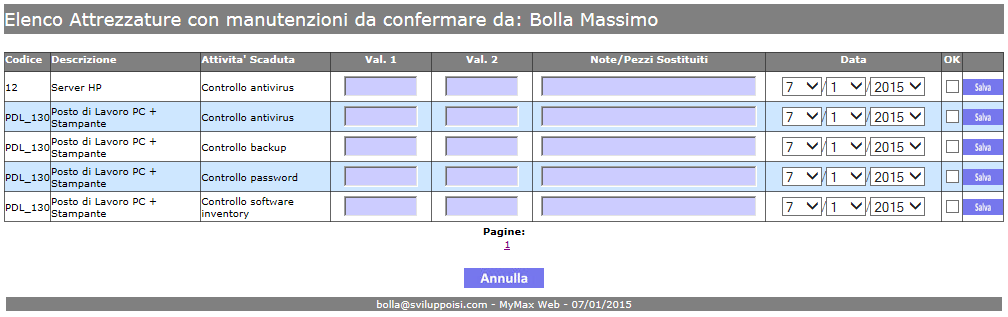 Elenco Attrezzature con manutenzioni da confermare da: Bolla Massimo

| Codice | Descrizione | Attivita' Scaduta | Val. 1 | Val. 2 | Note/Pezzi Sostituiti | Data | OK | |
|---|---|---|---|---|---|---|---|---|
| 12 | Server HP | Controllo antivirus | | | | 7 / 1 / 2015 | | Salva |
| PDL_130 | Posto di Lavoro PC + Stampante | Controllo antivirus | | | | 7 / 1 / 2015 | | Salva |
| PDL_130 | Posto di Lavoro PC + Stampante | Controllo backup | | | | 7 / 1 / 2015 | | Salva |
| PDL_130 | Posto di Lavoro PC + Stampante | Controllo password | | | | 7 / 1 / 2015 | | Salva |
| PDL_130 | Posto di Lavoro PC + Stampante | Controllo software inventory | | | | 7 / 1 / 2015 | | Salva |

Pagine:
1

Annulla

bolla@sviluppoisi.com - MyMax Web - 07/01/2015